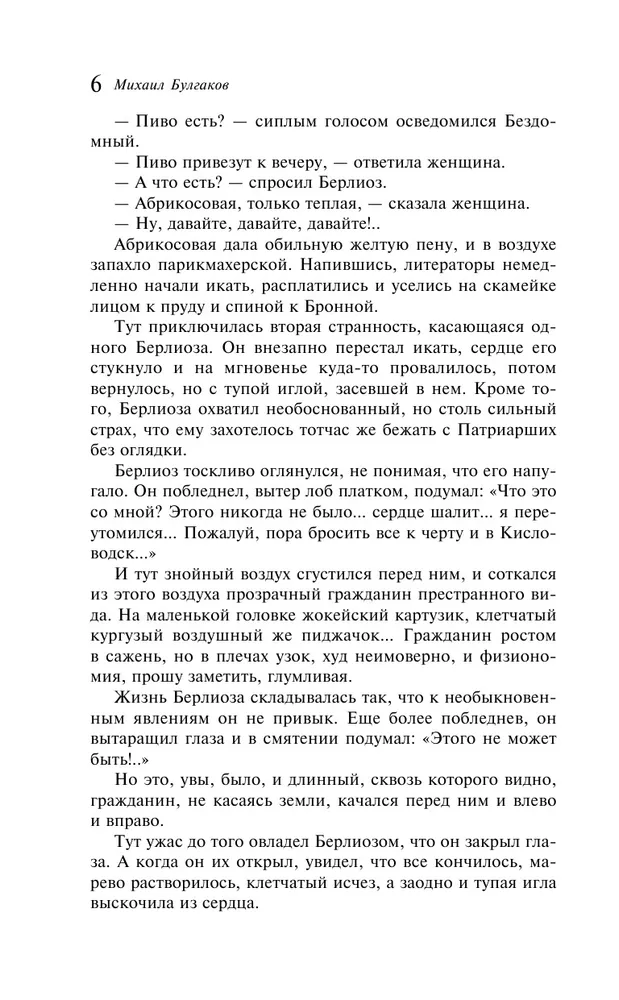 6 Михаил Булгаков

— Пиво есть? — сиплым голосом осведомился Бездомный.

— Пиво привезут к вечеру, — ответила женщина.

— А что есть? — спросил Берлиоз.

— Абрикосовая, только теплая, — сказала женщина.

— Ну, давайте, давайте, давайте!..

Абрикосовая дала обильную желтую пену, и в воздухе запахло парикмахерской. Напившись, литераторы немедленно начали икать, расплатились и уселись на скамейке лицом к пруду и спиной к Бронной.

Тут приключилась вторая странность, касающаяся одного Берлиоза. Он внезапно перестал икать, сердце его стукнуло и на мгновенье куда-то провалилось, потом вернулось, но с тупой иглой, засевшей в нем. Кроме того, Берлиоза охватил необоснованный, но столь сильный страх, что ему захотелось тотчас же бежать с Патриарших без оглядки.

Берлиоз тоскливо оглянулся, не понимая, что его напугало. Он побледнел, вытер лоб платком, подумал: «Что это со мной? Этого никогда не было... сердце шалит... я переутомился... Пожалуй, пора бросить все к черту и в Кисловодск...»

И тут знойный воздух сгустился перед ним, и соткался из этого воздуха прозрачный гражданин престранного вида. На маленькой головке жокейский картузик, клетчатый кургузый воздушный же пиджачок... Гражданин ростом в сажень, но в плечах узок, худ неимоверно, и физиономия, прошу заметить, глумливая.

Жизнь Берлиоза складывалась так, что к необыкновенным явлениям он не привык. Еще более побледнев, он вытаращил глаза и в смятении подумал: «Этого не может быть!..»

Но это, увы, было, и длинный, сквозь которого видно, гражданин, не касаясь земли, качался перед ним и влево и вправо.

Тут ужас до того овладел Берлиозом, что он закрыл глаза. А когда он их открыл, увидел, что все кончилось, марево растворилось, клетчатый исчез, а заодно и тупая игла выскочила из сердца.